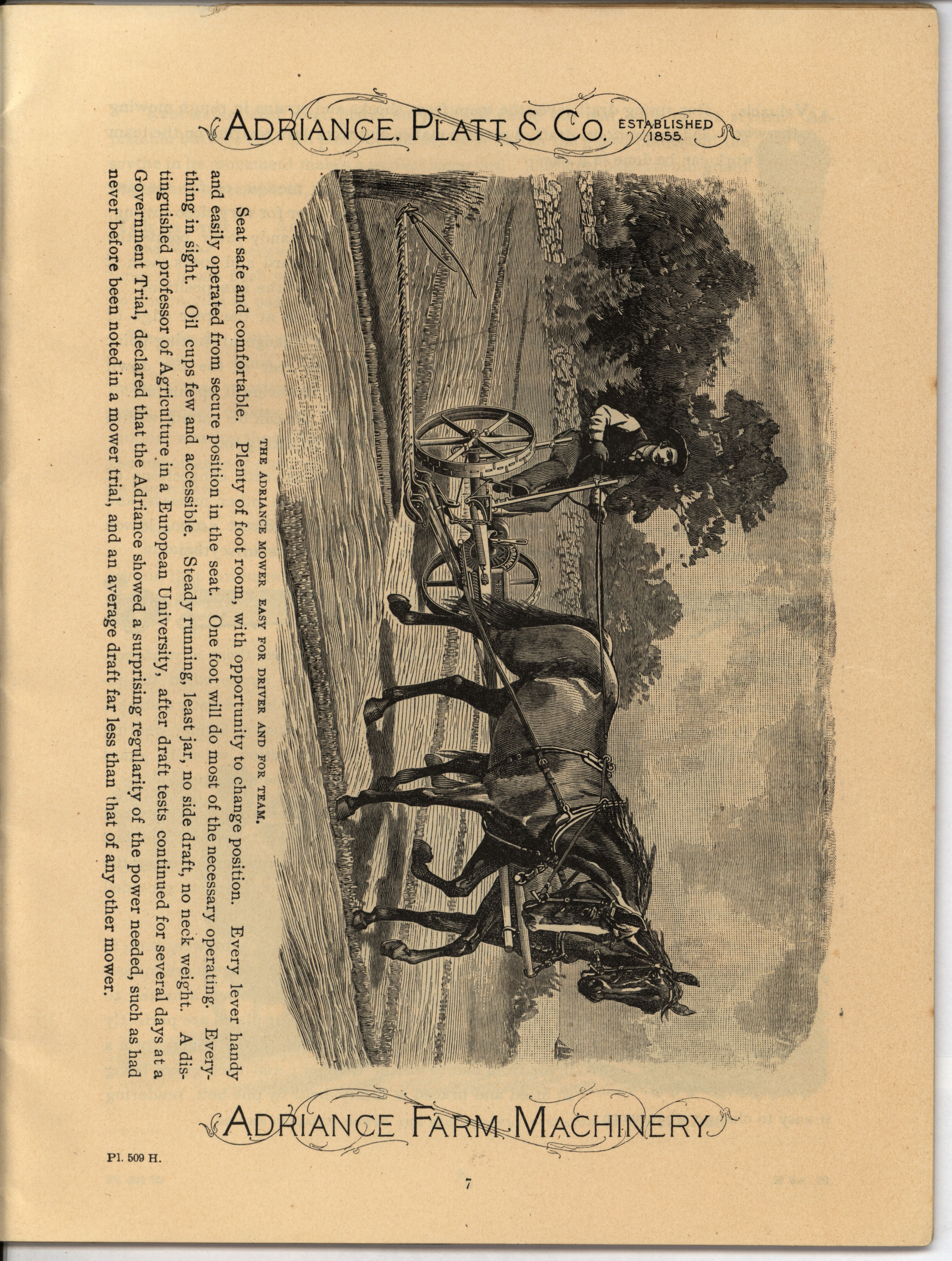 ADRIANCE, PLATT & CO. ESTABLISHED 1855.

THE ADRIANCE MOWER EASY FOR DRIVER AND FOR TEAM.

Seat safe and comfortable. Plenty of foot room, with opportunity to change position. Every lever handy and easily operated from secure position in the seat. One foot will do most of the necessary operating. Everything in sight. Oil cups few and accessible. Steady running, least jar, no side draft, no neck weight. A distinguished professor of Agriculture in a European University, after draft tests continued for several days at a Government Trial, declared that the Adriance showed a surprising regularity of the power needed, such as had never before been noted in a mower trial, and an average draft far less than that of any other mower.

ADRIANCE FARM MACHINERY

Pl. 509 H.

7